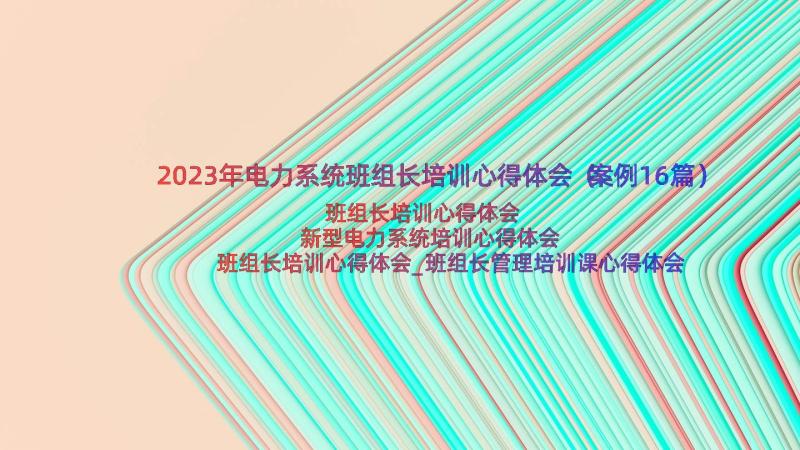 2023年电力系统班组长培训心得体会（案例16篇）

班组长培训心得体会

新型电力系统培训心得体会

班组长培训心得体会_班组长管理培训课心得体会